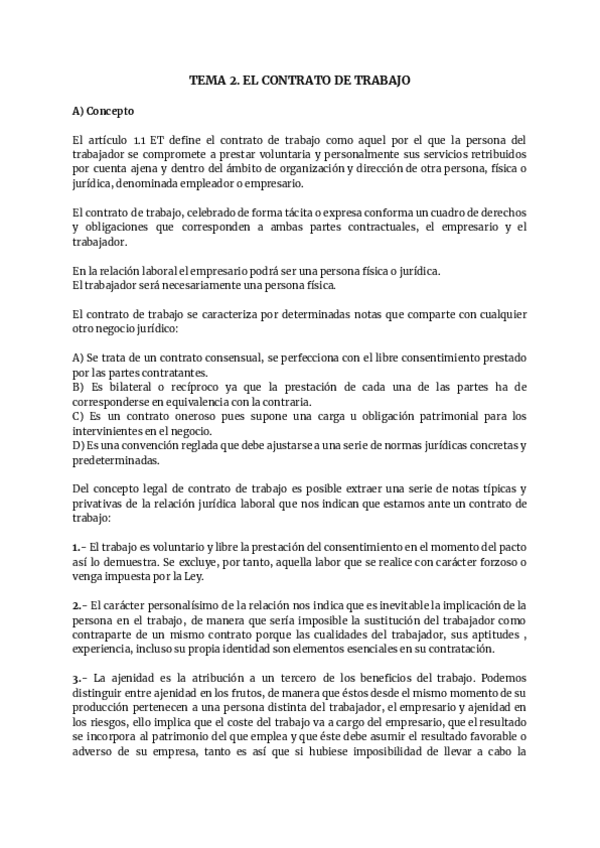 TEMA 2. EL CONTRATO DE TRABAJO

A) Concepto

El artículo 1.1 ET define el contrato de trabajo como aquel por el que la persona del trabajador se compromete a prestar voluntaria y personalmente sus servicios retribuidos por cuenta ajena y dentro del ámbito de organización y dirección de otra persona, física o jurídica, denominada empleador o empresario.

El contrato de trabajo, celebrado de forma tácita o expresa conforma un cuadro de derechos y obligaciones que corresponden a ambas partes contractuales, el empresario y el trabajador.

En la relación laboral el empresario podrá ser una persona física o jurídica.
El trabajador será necesariamente una persona física.

El contrato de trabajo se caracteriza por determinadas notas que comparte con cualquier otro negocio jurídico:

A) Se trata de un contrato consensual, se perfecciona con el libre consentimiento prestado por las partes contratantes.
B) Es bilateral o recíproco ya que la prestación de cada una de las partes ha de corresponderse en equivalencia con la contraria.
C) Es un contrato oneroso pues supone una carga u obligación patrimonial para los intervinientes en el negocio.
D) Es una convención reglada que debe ajustarse a una serie de normas jurídicas concretas y predeterminadas.

Del concepto legal de contrato de trabajo es posible extraer una serie de notas típicas y privativas de la relación jurídica laboral que nos indican que estamos ante un contrato de trabajo:

1.- El trabajo es voluntario y libre la prestación del consentimiento en el momento del pacto así lo demuestra. Se excluye, por tanto, aquella labor que se realice con carácter forzoso o venga impuesta por la Ley.

2.- El carácter personalísimo de la relación nos indica que es inevitable la implicación de la persona en el trabajo, de manera que sería imposible la sustitución del trabajador como contraparte de un mismo contrato porque las cualidades del trabajador, sus aptitudes , experiencia, incluso su propia identidad son elementos esenciales en su contratación.

3.- La ajenidad es la atribución a un tercero de los beneficios del trabajo. Podemos distinguir entre ajenidad en los frutos, de manera que éstos desde el mismo momento de su producción pertenecen a una persona distinta del trabajador, el empresario y ajenidad en los riesgos, ello implica que el coste del trabajo va a cargo del empresario, que el resultado se incorpora al patrimonio del que emplea y que éste debe asumir el resultado favorable o adverso de su empresa, tanto es así que si hubiese imposibilidad de llevar a cabo la